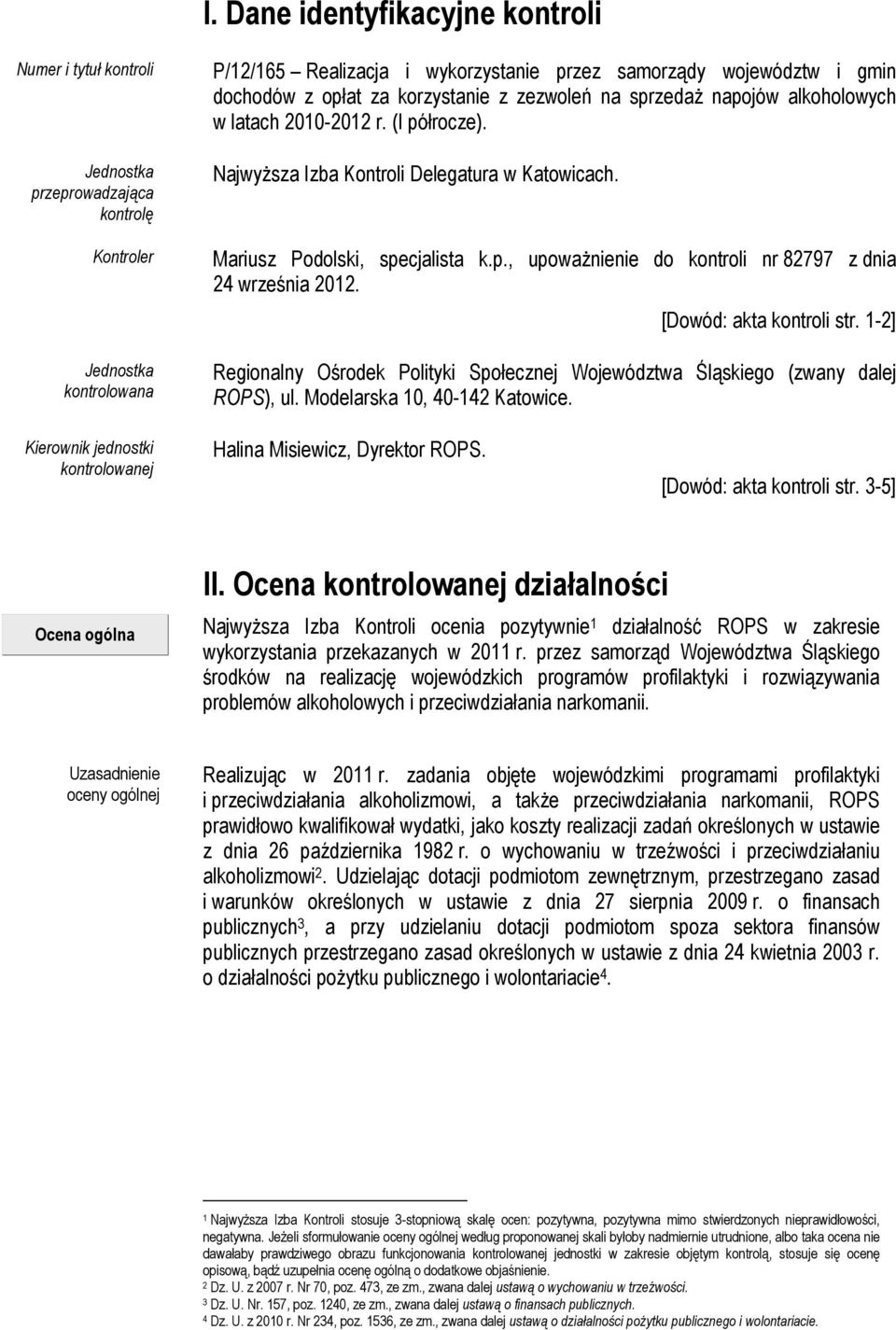 I. Dane identyfikacyjne kontroli

Numer i tytuł kontroli

P/12/165 – Realizacja i wykorzystanie przez samorządy województw i gmin dochodów z opłat za korzystanie z zezwoleń na sprzedaż napojów alkoholowych w latach 2010-2012 r. (I półrocze).

Jednostka przeprowadzająca kontrolę

Najwyższa Izba Kontroli Delegatura w Katowicach.

Kontroler

Mariusz Podolski, specjalista k.p., upoważnienie do kontroli nr 82797 z dnia 24 września 2012.

[Dowód: akta kontroli str. 1-2]

Jednostka kontrolowana

Regionalny Ośrodek Polityki Społecznej Województwa Śląskiego (zwany dalej ROPS), ul. Modelarska 10, 40-142 Katowice.

Kierownik jednostki kontrolowanej

Halina Misiewicz, Dyrektor ROPS.

[Dowód: akta kontroli str. 3-5]

II. Ocena kontrolowanej działalności

Ocena ogólna

Najwyższa Izba Kontroli ocenia pozytywnie$^1$ działalność ROPS w zakresie wykorzystania przekazanych w 2011 r. przez samorząd Województwa Śląskiego środków na realizację wojewódzkich programów profilaktyki i rozwiązywania problemów alkoholowych i przeciwdziałania narkomanii.

Uzasadnienie oceny ogólnej

Realizując w 2011 r. zadania objęte wojewódzkimi programami profilaktyki i przeciwdziałania alkoholizmowi, a także przeciwdziałania narkomanii, ROPS prawidłowo kwalifikował wydatki, jako koszty realizacji zadań określonych w ustawie z dnia 26 października 1982 r. o wychowaniu w trzeźwości i przeciwdziałaniu alkoholizmowi$^2$. Udzielając dotacji podmiotom zewnętrznym, przestrzegano zasad i warunków określonych w ustawie z dnia 27 sierpnia 2009 r. o finansach publicznych$^3$, a przy udzielaniu dotacji podmiotom spoza sektora finansów publicznych przestrzegano zasad określonych w ustawie z dnia 24 kwietnia 2003 r. o działalności pożytku publicznego i wolontariacie$^4$.

$^1$ Najwyższa Izba Kontroli stosuje 3-stopniową skalę ocen: pozytywna, pozytywna mimo stwierdzonych nieprawidłowości, negatywna. Jeżeli sformułowanie oceny ogólnej według proponowanej skali byłoby nadmiernie utrudnione, albo taka ocena nie dawałaby prawdziwego obrazu funkcjonowania kontrolowanej jednostki w zakresie objętym kontrolą, stosuje się ocenę opisową, bądź uzupełnia ocenę ogólną o dodatkowe objaśnienie.
$^2$ Dz. U. z 2007 r. Nr 70, poz. 473, ze zm., zwana dalej ustawą o wychowaniu w trzeźwości.
$^3$ Dz. U. Nr. 157, poz. 1240, ze zm., zwana dalej ustawą o finansach publicznych.
$^4$ Dz. U. z 2010 r. Nr 234, poz. 1536, ze zm., zwana dalej ustawą o działalności pożytku publicznego i wolontariacie.